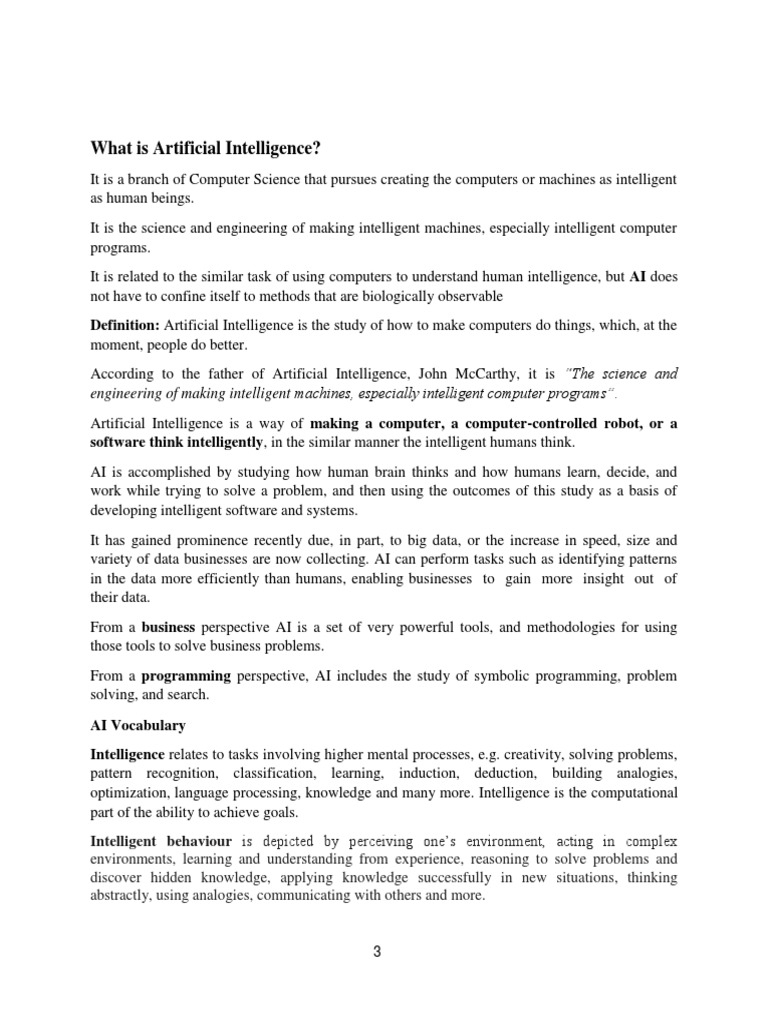 What is Artificial Intelligence?

It is a branch of Computer Science that pursues creating the computers or machines as intelligent as human beings.

It is the science and engineering of making intelligent machines, especially intelligent computer programs.

It is related to the similar task of using computers to understand human intelligence, but AI does not have to confine itself to methods that are biologically observable

Definition: Artificial Intelligence is the study of how to make computers do things, which, at the moment, people do better.

According to the father of Artificial Intelligence, John McCarthy, it is "The science and engineering of making intelligent machines, especially intelligent computer programs".

Artificial Intelligence is a way of making a computer, a computer-controlled robot, or a software think intelligently, in the similar manner the intelligent humans think.

AI is accomplished by studying how human brain thinks and how humans learn, decide, and work while trying to solve a problem, and then using the outcomes of this study as a basis of developing intelligent software and systems.

It has gained prominence recently due, in part, to big data, or the increase in speed, size and variety of data businesses are now collecting. AI can perform tasks such as identifying patterns in the data more efficiently than humans, enabling businesses to gain more insight out of their data.

From a business perspective AI is a set of very powerful tools, and methodologies for using those tools to solve business problems.

From a programming perspective, AI includes the study of symbolic programming, problem solving, and search.

AI Vocabulary

Intelligence relates to tasks involving higher mental processes, e.g. creativity, solving problems, pattern recognition, classification, learning, induction, deduction, building analogies, optimization, language processing, knowledge and many more. Intelligence is the computational part of the ability to achieve goals.

Intelligent behaviour is depicted by perceiving one's environment, acting in complex environments, learning and understanding from experience, reasoning to solve problems and discover hidden knowledge, applying knowledge successfully in new situations, thinking abstractly, using analogies, communicating with others and more.

3